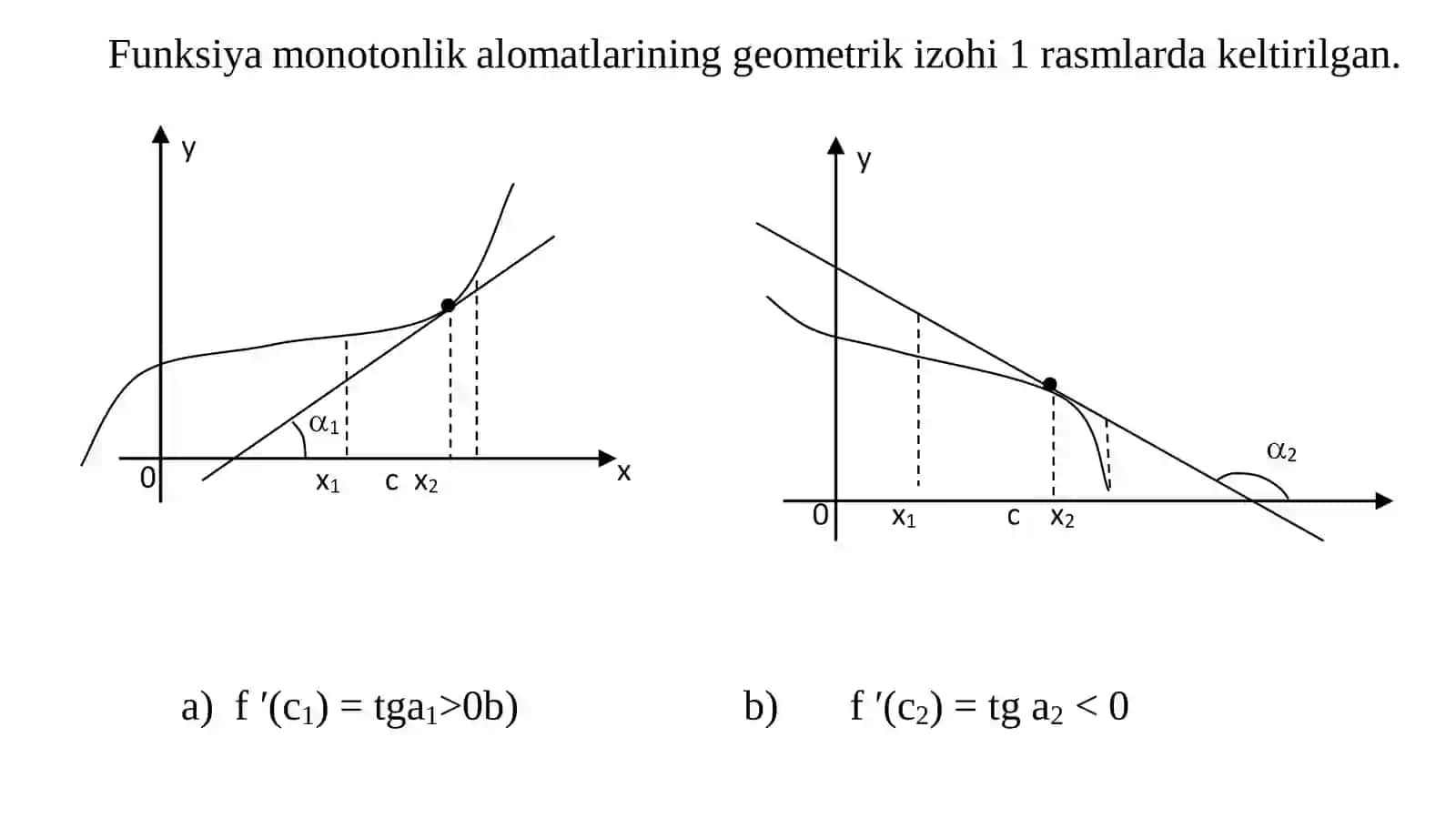 Funksiya monotonlik alomatlarining geometrik izohi 1 rasmlarda keltirilgan.

y
$\alpha_1$
0
$x_1$
c
$x_2$
x

y
$\alpha_2$
0
$x_1$
c
$x_2$

a) $f'(c_1) = tga_1>0$b)

b) $f'(c_2) = tg\ a_2 < 0$